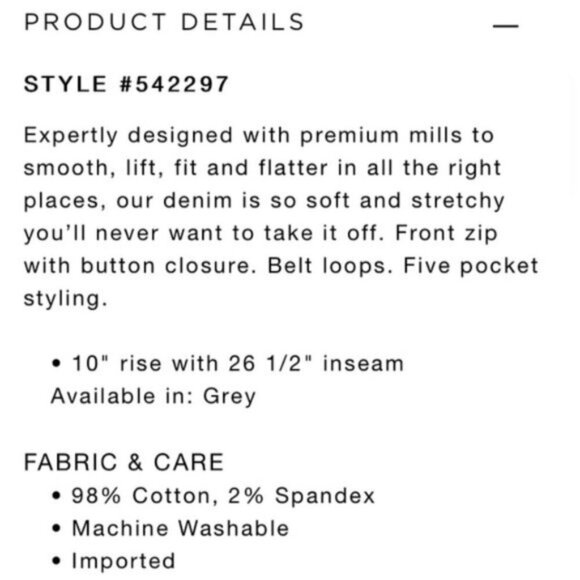 PRODUCT DETAILS —

STYLE #542297

Expertly designed with premium mills to smooth, lift, fit and flatter in all the right places, our denim is so soft and stretchy you'll never want to take it off. Front zip with button closure. Belt loops. Five pocket styling.

• 10" rise with 26 1/2" inseam
Available in: Grey

FABRIC & CARE
• 98% Cotton, 2% Spandex
• Machine Washable
• Imported